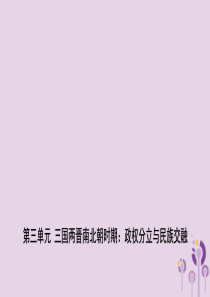 第三单元 三国两晋南北朝时期：政权分立与民族交融